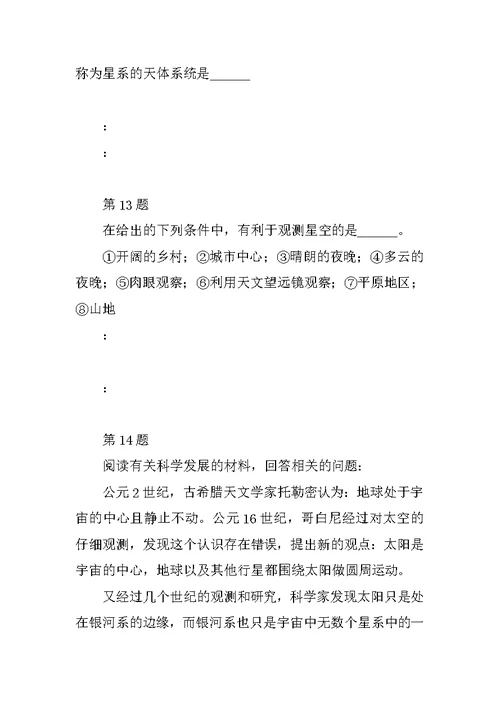 称为星系的天体系统是______

:

:

第 13 题

在给出的下列条件中，有利于观测星空的是______。

①开阔的乡村；②城市中心；③晴朗的夜晚；④多云的夜晚；⑤肉眼观察；⑥利用天文望远镜观察；⑦平原地区；⑧山地

:

:

第 14 题

阅读有关科学发展的材料，回答相关的问题：

公元 2 世纪，古希腊天文学家托勒密认为：地球处于宇宙的中心且静止不动。公元 16 世纪，哥白尼经过对太空的仔细观测，发现这个认识存在错误，提出新的观点：太阳是宇宙的中心，地球以及其他行星都围绕太阳做圆周运动。

又经过几个世纪的观测和研究，科学家发现太阳只是处在银河系的边缘，而银河系也只是宇宙中无数个星系中的一